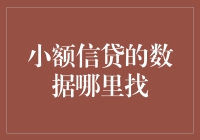 小额信贷的数据哪里找